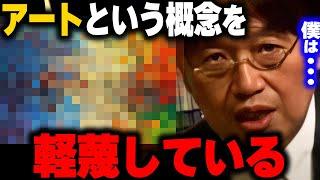 アートという概念を

僕は・・・

軽蔑している